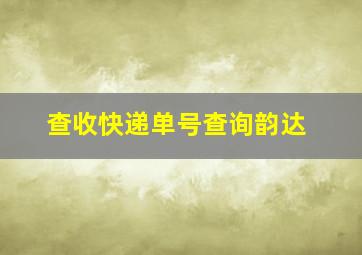 查收快递单号查询韵达